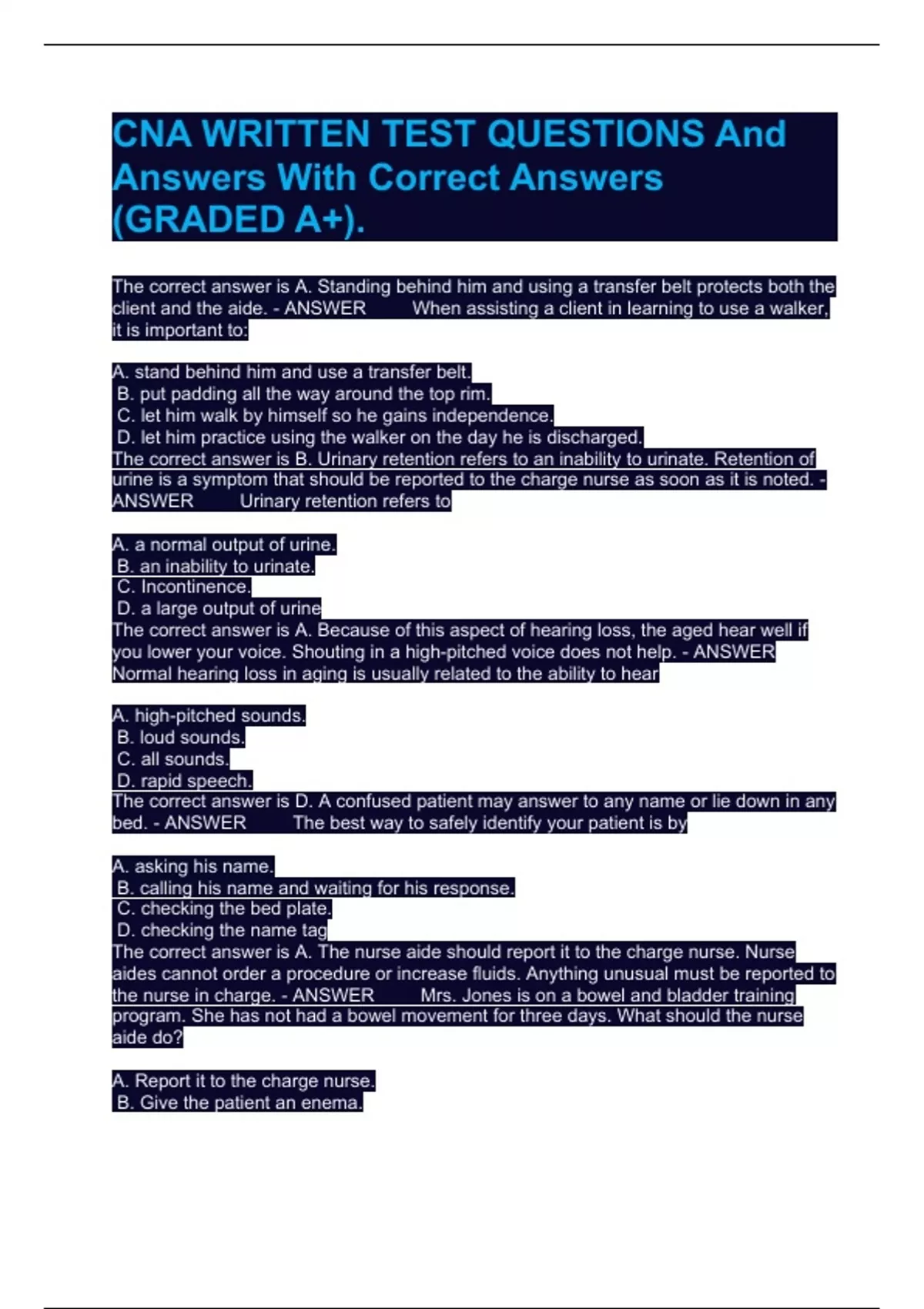 CNA WRITTEN TEST QUESTIONS And Answers With Correct Answers (GRADED A+).

The correct answer is A. Standing behind him and using a transfer belt protects both the client and the aide. - ANSWER When assisting a client in learning to use a walker, it is important to:

A. stand behind him and use a transfer belt.
B. put padding all the way around the top rim.
C. let him walk by himself so he gains independence.
D. let him practice using the walker on the day he is discharged.
The correct answer is B. Urinary retention refers to an inability to urinate. Retention of urine is a symptom that should be reported to the charge nurse as soon as it is noted. - ANSWER Urinary retention refers to

A. a normal output of urine.
B. an inability to urinate.
C. Incontinence.
D. a large output of urine
The correct answer is A. Because of this aspect of hearing loss, the aged hear well if you lower your voice. Shouting in a high-pitched voice does not help. - ANSWER Normal hearing loss in aging is usually related to the ability to hear

A. high-pitched sounds.
B. loud sounds.
C. all sounds.
D. rapid speech.
The correct answer is D. A confused patient may answer to any name or lie down in any bed. - ANSWER The best way to safely identify your patient is by

A. asking his name.
B. calling his name and waiting for his response.
C. checking the bed plate.
D. checking the name tag
The correct answer is A. The nurse aide should report it to the charge nurse. Nurse aides cannot order a procedure or increase fluids. Anything unusual must be reported to the nurse in charge. - ANSWER Mrs. Jones is on a bowel and bladder training program. She has not had a bowel movement for three days. What should the nurse aide do?

A. Report it to the charge nurse.
B. Give the patient an enema.